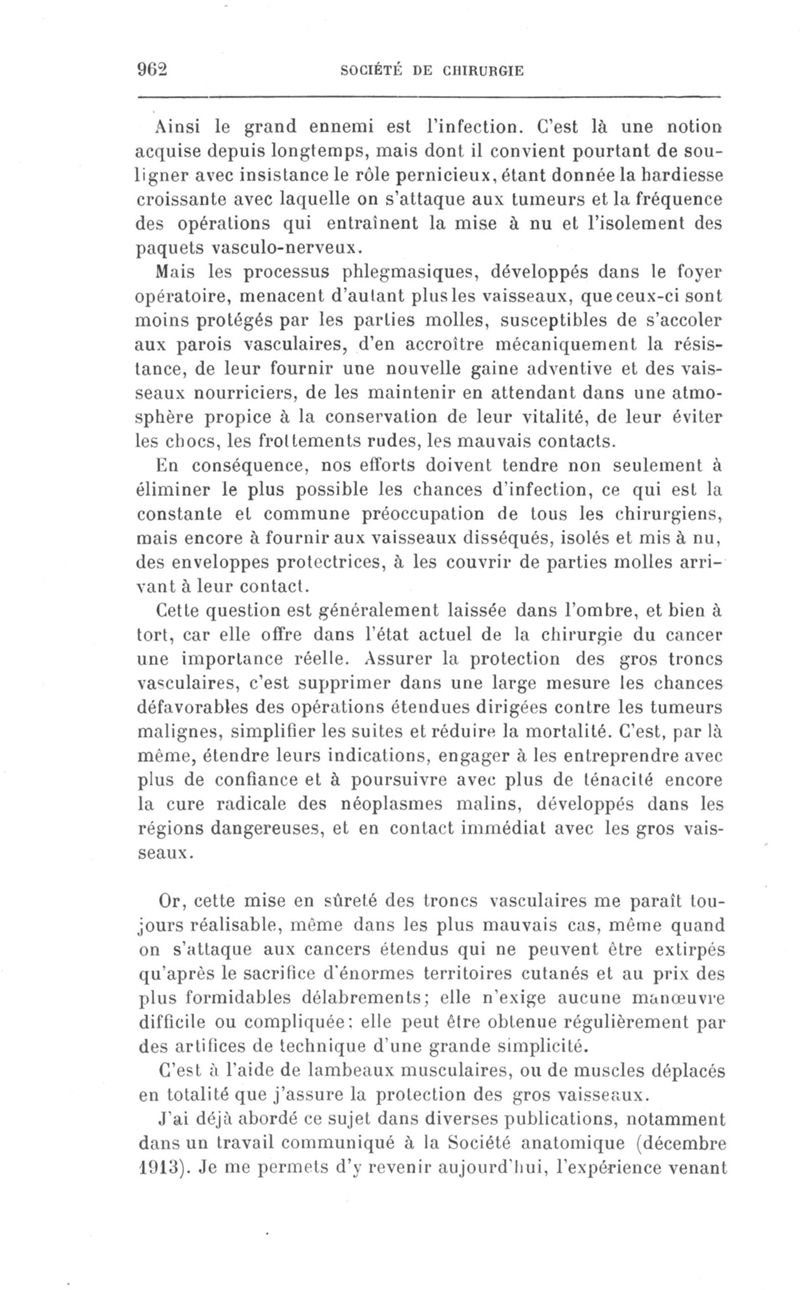 962 SOCIÉTÉ DE CHIRURGIE

Ainsi le grand ennemi est l'infection. C'est là une notion acquise depuis longtemps, mais dont il convient pourtant de souligner avec insistance le rôle pernicieux, étant donnée la hardiesse croissante avec laquelle on s'attaque aux tumeurs et la fréquence des opérations qui entraînent la mise à nu et l'isolement des paquets vasculo-nerveux.

Mais les processus phlegmasiques, développés dans le foyer opératoire, menacent d'autant plus les vaisseaux, que ceux-ci sont moins protégés par les parties molles, susceptibles de s'accoler aux parois vasculaires, d'en accroître mécaniquement la résistance, de leur fournir une nouvelle gaine adventive et des vaisseaux nourriciers, de les maintenir en attendant dans une atmosphère propice à la conservation de leur vitalité, de leur éviter les chocs, les frottements rudes, les mauvais contacts.

En conséquence, nos efforts doivent tendre non seulement à éliminer le plus possible les chances d'infection, ce qui est la constante et commune préoccupation de tous les chirurgiens, mais encore à fournir aux vaisseaux disséqués, isolés et mis à nu, des enveloppes protectrices, à les couvrir de parties molles arrivant à leur contact.

Cette question est généralement laissée dans l'ombre, et bien à tort, car elle offre dans l'état actuel de la chirurgie du cancer une importance réelle. Assurer la protection des gros troncs vasculaires, c'est supprimer dans une large mesure les chances défavorables des opérations étendues dirigées contre les tumeurs malignes, simplifier les suites et réduire la mortalité. C'est, par là même, étendre leurs indications, engager à les entreprendre avec plus de confiance et à poursuivre avec plus de ténacité encore la cure radicale des néoplasmes malins, développés dans les régions dangereuses, et en contact immédiat avec les gros vaisseaux.

Or, cette mise en sûreté des troncs vasculaires me paraît toujours réalisable, même dans les plus mauvais cas, même quand on s'attaque aux cancers étendus qui ne peuvent être extirpés qu'après le sacrifice d'énormes territoires cutanés et au prix des plus formidables délabrements; elle n'exige aucune manœuvre difficile ou compliquée: elle peut être obtenue régulièrement par des artifices de technique d'une grande simplicité.

C'est à l'aide de lambeaux musculaires, ou de muscles déplacés en totalité que j'assure la protection des gros vaisseaux.

J'ai déjà abordé ce sujet dans diverses publications, notamment dans un travail communiqué à la Société anatomique (décembre 1913). Je me permets d'y revenir aujourd'hui, l'expérience venant